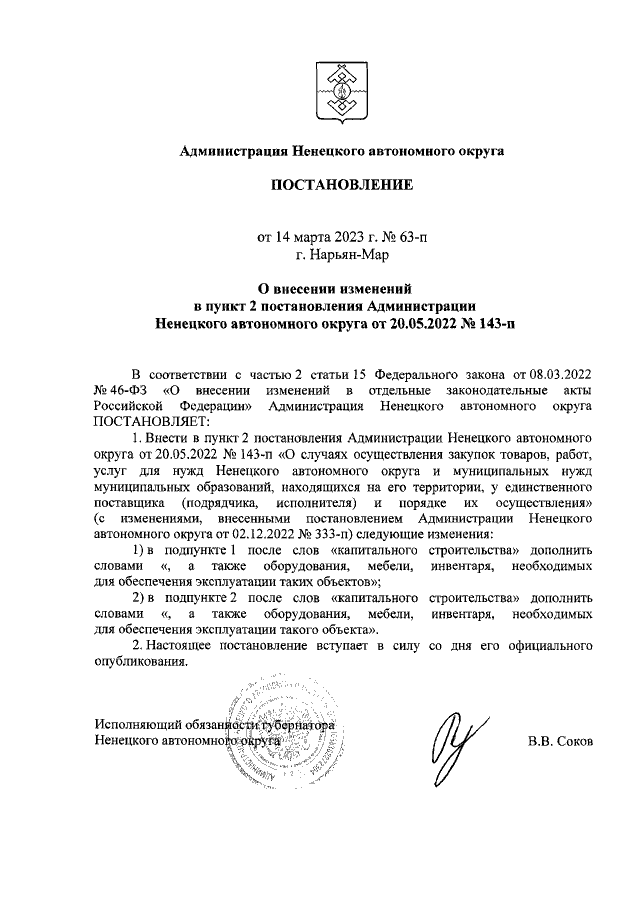 Администрация Ненецкого автономного округа

ПОСТАНОВЛЕНИЕ

от 14 марта 2023 г. № 63-п
г. Нарьян-Мар

О внесении изменений
в пункт 2 постановления Администрации
Ненецкого автономного округа от 20.05.2022 № 143-п

В соответствии с частью 2 статьи 15 Федерального закона от 08.03.2022 № 46-ФЗ «О внесении изменений в отдельные законодательные акты Российской Федерации» Администрация Ненецкого автономного округа ПОСТАНОВЛЯЕТ:

1. Внести в пункт 2 постановления Администрации Ненецкого автономного округа от 20.05.2022 № 143-п «О случаях осуществления закупок товаров, работ, услуг для нужд Ненецкого автономного округа и муниципальных нужд муниципальных образований, находящихся на его территории, у единственного поставщика (подрядчика, исполнителя) и порядке их осуществления» (с изменениями, внесенными постановлением Администрации Ненецкого автономного округа от 02.12.2022 № 333-п) следующие изменения:

1) в подпункте 1 после слов «капитального строительства» дополнить словами «, а также оборудования, мебели, инвентаря, необходимых для обеспечения эксплуатации таких объектов»;

2) в подпункте 2 после слов «капитального строительства» дополнить словами «, а также оборудования, мебели, инвентаря, необходимых для обеспечения эксплуатации такого объекта».

2. Настоящее постановление вступает в силу со дня его официального опубликования.

Исполняющий обязанности губернатора
Ненецкого автономного округа

В.В. Соков